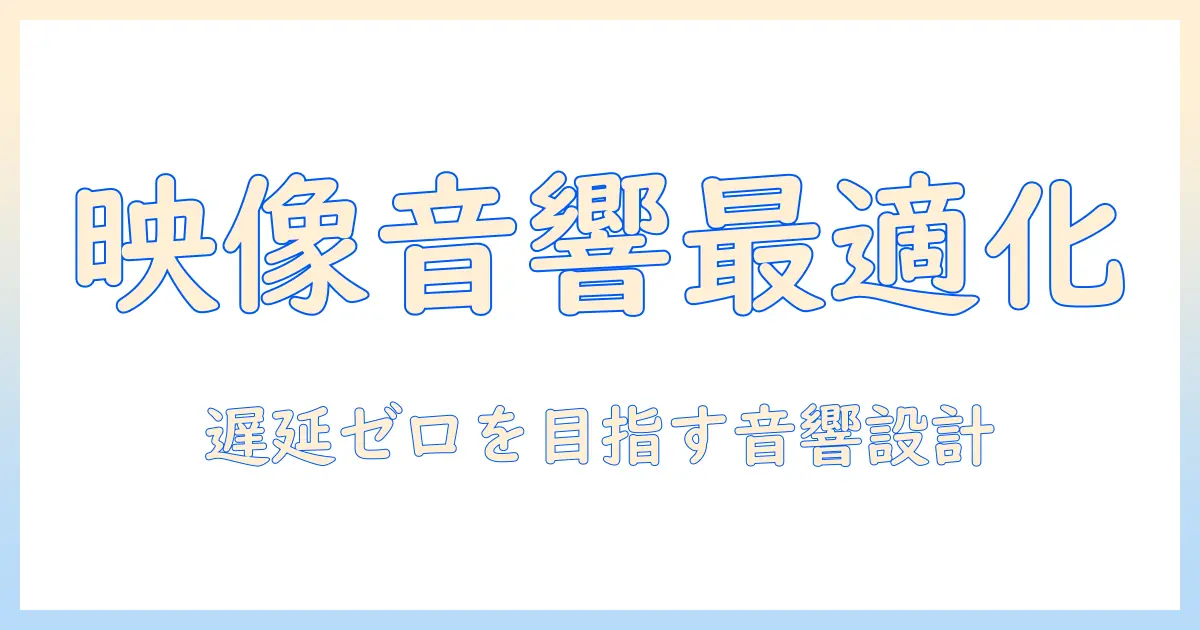 映像音響最適化

遅延ゼロを目指す音響設計